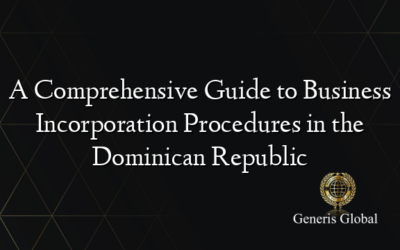 A Comprehensive Guide to Business Incorporation Procedures in the Dominican Republic

Generis Global